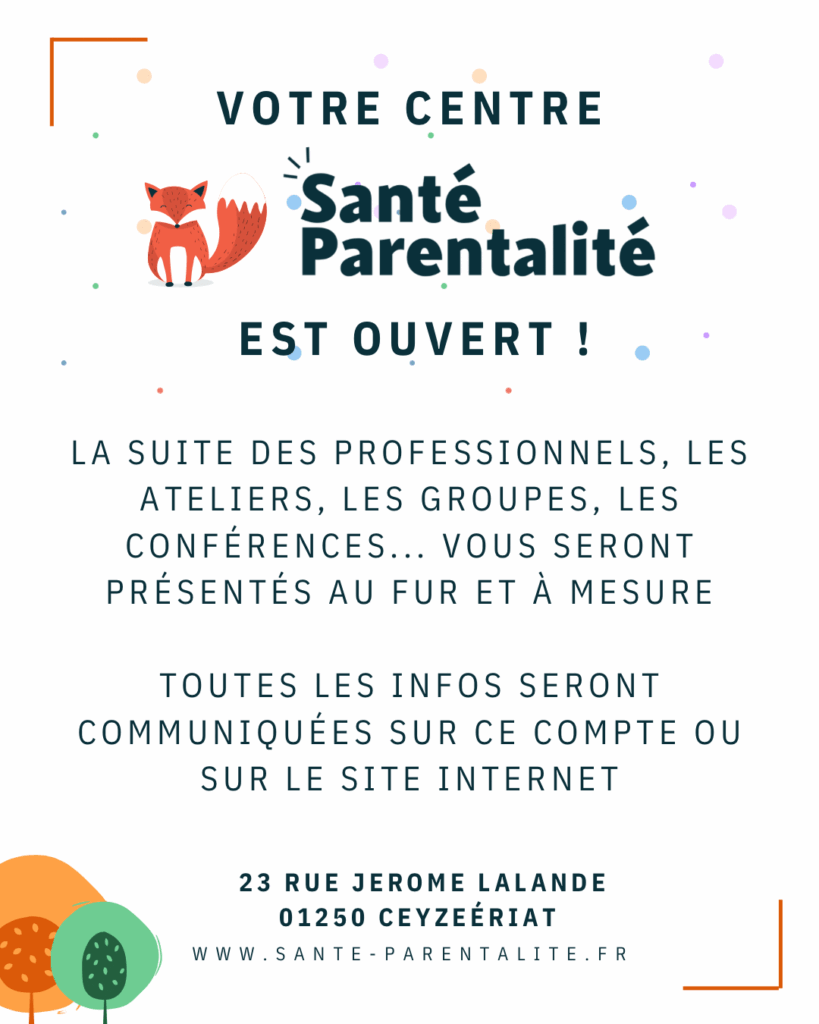 VOTRE CENTRE

Santé Parentalité

EST OUVERT !

LA SUITE DES PROFESSIONNELS, LES ATELIERS, LES GROUPES, LES CONFÉRENCES... VOUS SERONT PRÉSENTÉS AU FUR ET À MESURE

TOUTES LES INFOS SERONT COMMUNIQUÉES SUR CE COMPTE OU SUR LE SITE INTERNET

23 RUE JEROME LALANDE
01250 CEYZEÉRIAT
WWW.SANTE-PARENTALITE.FR